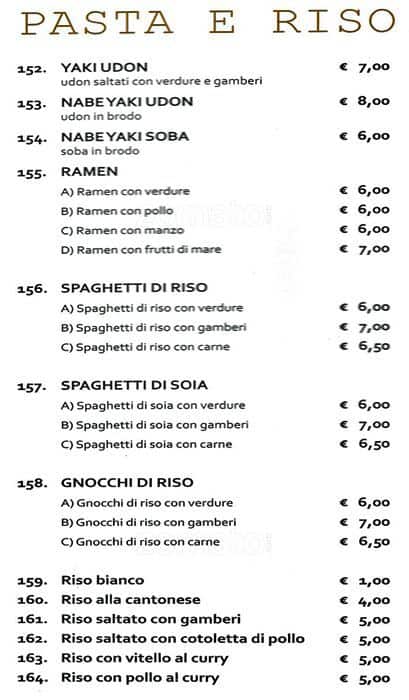 PASTA E RISO

152. YAKI UDON € 7,00
udon saltati con verdure e gamberi

153. NABE YAKI UDON € 8,00
udon in brodo

154. NABE YAKI SOBA € 6,00
soba in brodo

155. RAMEN
A) Ramen con verdure € 6,00
B) Ramen con pollo € 6,00
C) Ramen con manzo € 6,00
D) Ramen con frutti di mare € 7,00

156. SPAGHETTI DI RISO
A) Spaghetti di riso con verdure € 6,00
B) Spaghetti di riso con gamberi € 7,00
C) Spaghetti di riso con carne € 6,50

157. SPAGHETTI DI SOIA
A) Spaghetti di soia con verdure € 6,00
B) Spaghetti di soia con gamberi € 7,00
C) Spaghetti di soia con carne € 6,50

158. GNOCCHI DI RISO
A) Gnocchi di riso con verdure € 6,00
B) Gnocchi di riso con gamberi € 7,00
C) Gnocchi di riso con carne € 6,50

159. Riso bianco € 1,00
160. Riso alla cantonese € 4,00
161. Riso saltato con gamberi € 5,00
162. Riso saltato con cotoletta di pollo € 5,00
163. Riso con vitello al curry € 5,00
164. Riso con pollo al curry € 5,00